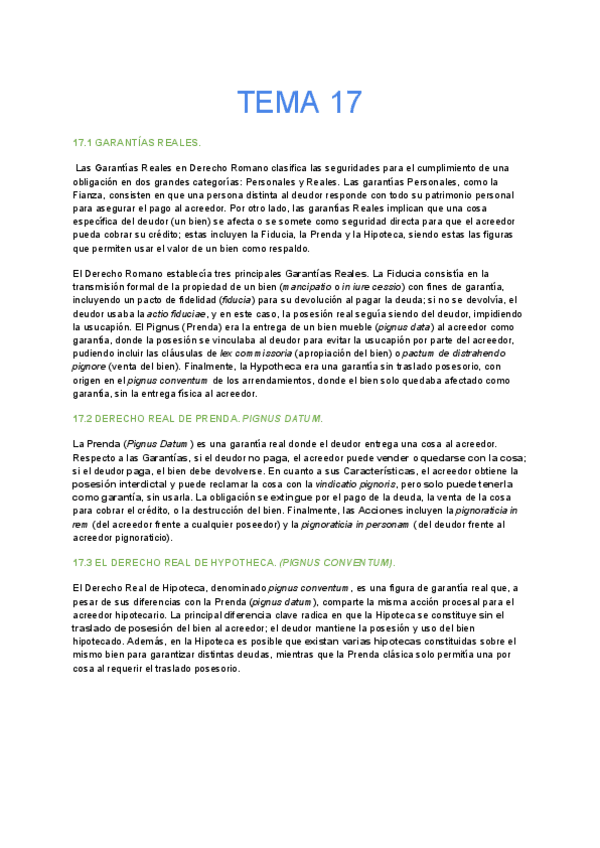 TEMA 17

17.1 GARANTÍAS REALES.

Las Garantías Reales en Derecho Romano clasifica las seguridades para el cumplimiento de una obligación en dos grandes categorías: Personales y Reales. Las garantías Personales, como la Fianza, consisten en que una persona distinta al deudor responde con todo su patrimonio personal para asegurar el pago al acreedor. Por otro lado, las garantías Reales implican que una cosa específica del deudor (un bien) se afecta o se somete como seguridad directa para que el acreedor pueda cobrar su crédito; estas incluyen la Fiducia, la Prenda y la Hipoteca, siendo estas las figuras que permiten usar el valor de un bien como respaldo.

El Derecho Romano establecía tres principales Garantías Reales. La Fiducia consistía en la transmisión formal de la propiedad de un bien (mancipatio o in iure cessio) con fines de garantía, incluyendo un pacto de fidelidad (fiducia) para su devolución al pagar la deuda; si no se devolvía, el deudor usaba la actio fiduciae, y en este caso, la posesión real seguía siendo del deudor, impidiendo la usucapión. El Pignus (Prenda) era la entrega de un bien mueble (pignus data) al acreedor como garantía, donde la posesión se vinculaba al deudor para evitar la usucapión por parte del acreedor, pudiendo incluir las cláusulas de lex commissoria (apropiación del bien) o pactum de distrahendo pignore (venta del bien). Finalmente, la Hypotheca era una garantía sin traslado posesorio, con origen en el pignus conventum de los arrendamientos, donde el bien solo quedaba afectado como garantía, sin la entrega física al acreedor.

17.2 DERECHO REAL DE PRENDA. PIGNUS DATUM.

La Prenda (Pignus Datum ) es una garantía real donde el deudor entrega una cosa al acreedor. Respecto a las Garantías, si el deudor no paga, el acreedor puede vender o quedarse con la cosa; si el deudor paga, el bien debe devolverse. En cuanto a sus Características, el acreedor obtiene la posesión interdictal y puede reclamar la cosa con la vindicatio pignoris, pero solo puede tenerla como garantía, sin usarla. La obligación se extingue por el pago de la deuda, la venta de la cosa para cobrar el crédito, o la destrucción del bien. Finalmente, las Acciones incluyen la pignoraticia in rem (del acreedor frente a cualquier poseedor) y la pignoraticia in personam (del deudor frente al acreedor pignoraticio).

17.3 EL DERECHO REAL DE HYPOTHECA. (PIGNUS CONVENTUM).

El Derecho Real de Hipoteca, denominado pignus conventum, es una figura de garantía real que, a pesar de sus diferencias con la Prenda (pignus datum), comparte la misma acción procesal para el acreedor hipotecario. La principal diferencia clave radica en que la Hipoteca se constituye sin el traslado de posesión del bien al acreedor; el deudor mantiene la posesión y uso del bien hipotecado. Además, en la Hipoteca es posible que existan varias hipotecas constituidas sobre el mismo bien para garantizar distintas deudas, mientras que la Prenda clásica solo permitía una por cosa al requerir el traslado posesorio.